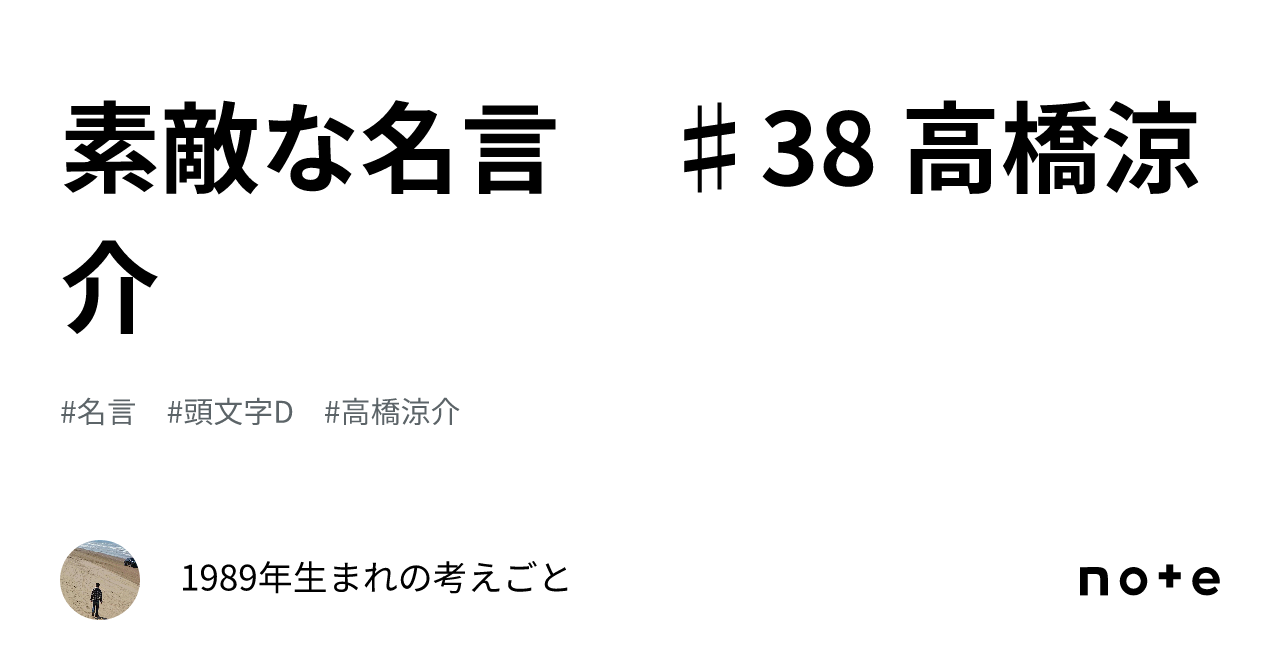 素敵な名言　♯38 高橋涼介

#名言　#頭文字D　#高橋涼介

1989年生まれの考えごと

note